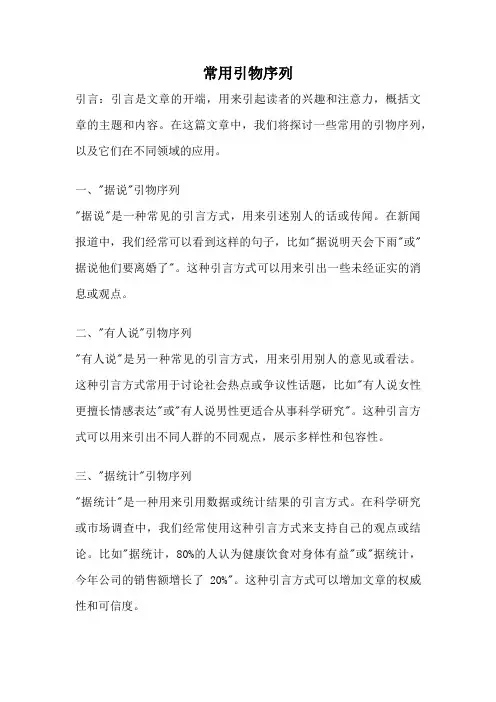 常用引物序列

引言：引言是文章的开端，用来引起读者的兴趣和注意力，概括文章的主题和内容。在这篇文章中，我们将探讨一些常用的引物序列，以及它们在不同领域的应用。

一、"据说"引物序列
"据说"是一种常见的引言方式，用来引述别人的话或传闻。在新闻报道中，我们经常可以看到这样的句子，比如"据说明天会下雨"或"据说他们要离婚了"。这种引言方式可以用来引出一些未经证实的消息或观点。

二、"有人说"引物序列
"有人说"是另一种常见的引言方式，用来引用别人的意见或看法。这种引言方式常用于讨论社会热点或争议性话题，比如"有人说女性更擅长情感表达"或"有人说男性更适合从事科学研究"。这种引言方式可以用来引出不同人群的不同观点，展示多样性和包容性。

三、"据统计"引物序列
"据统计"是一种用来引用数据或统计结果的引言方式。在科学研究或市场调查中，我们经常使用这种引言方式来支持自己的观点或结论。比如"据统计，80%的人认为健康饮食对身体有益"或"据统计，今年公司的销售额增长了 20%"。这种引言方式可以增加文章的权威性和可信度。